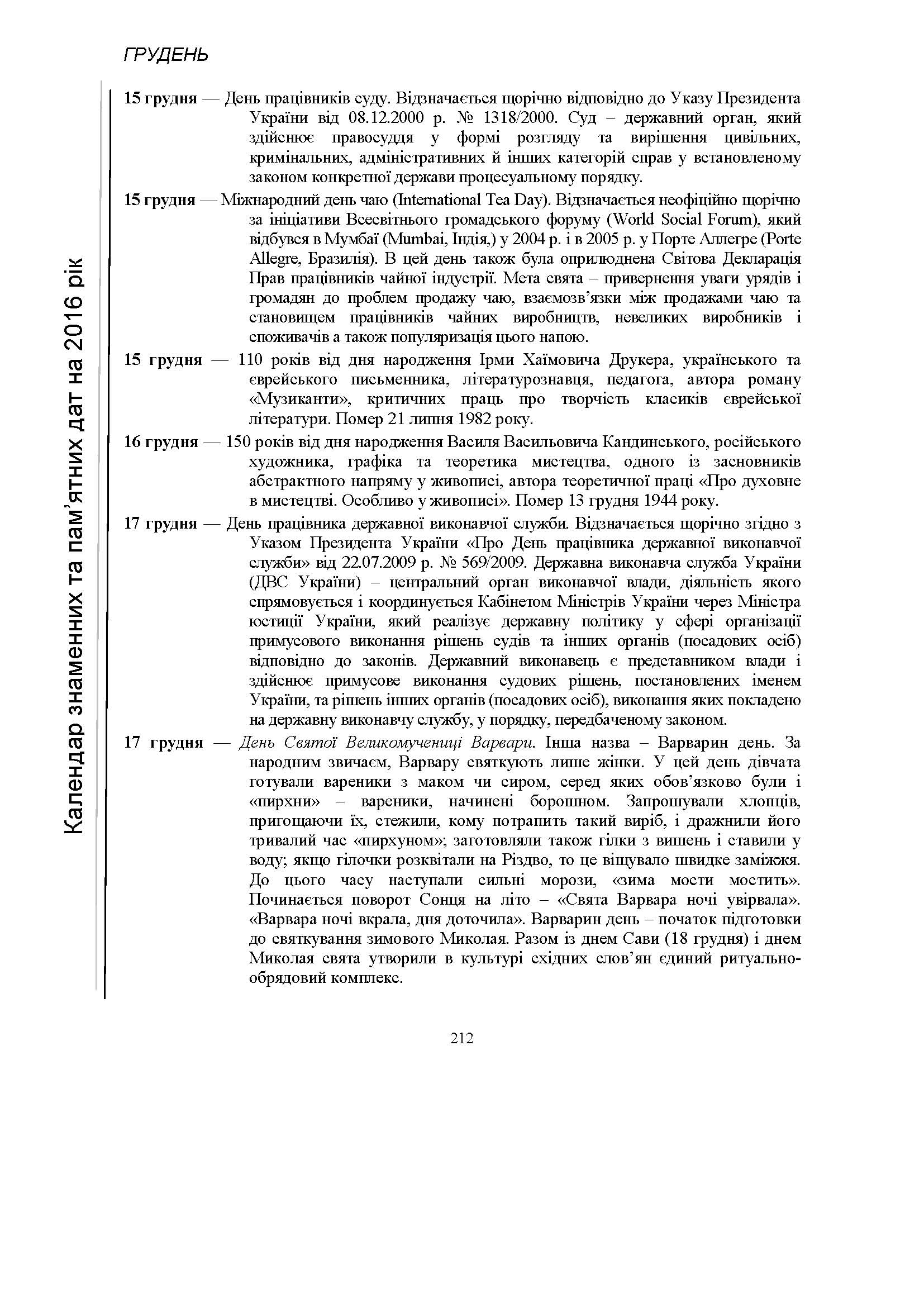 ГРУДЕНЬ

Календар знаменних та пам'ятних дат на 2016 рік

15 грудня — День працівників суду. Відзначається щорічно відповідно до Указу Президента України від 08.12.2000 р. № 1318/2000. Суд – державний орган, який здійснює правосуддя у формі розгляду та вирішення цивільних, кримінальних, адміністративних й інших категорій справ у встановленому законом конкретної держави процесуальному порядку.

15 грудня — Міжнародний день чаю (International Tea Day). Відзначається неофіційно щорічно за ініціативи Всесвітнього громадського форуму (World Social Forum), який відбувся в Мумбаї (Mumbai, Індія,) у 2004 р. і в 2005 р. у Порте Аллегре (Porte Allegre, Бразилія). В цей день також була оприлюднена Світова Декларація Прав працівників чайної індустрії. Мета свята – привернення уваги урядів і громадян до проблем продажу чаю, взаємозв'язки між продажами чаю та становищем працівників чайних виробництв, невеликих виробників і споживачів а також популяризація цього напою.

15 грудня — 110 років від дня народження Ірми Хаїмовича Друкера, українського та єврейського письменника, літературознавця, педагога, автора роману «Музиканти», критичних праць про творчість класиків єврейської літератури. Помер 21 липня 1982 року.

16 грудня — 150 років від дня народження Василя Васильовича Кандинського, російського художника, графіка та теоретика мистецтва, одного із засновників абстрактного напряму у живописі, автора теоретичної праці «Про духовне в мистецтві. Особливо у живописі». Помер 13 грудня 1944 року.

17 грудня — День працівника державної виконавчої служби. Відзначається щорічно згідно з Указом Президента України «Про День працівника державної виконавчої служби» від 22.07.2009 р. № 569/2009. Державна виконавча служба України (ДВС України) – центральний орган виконавчої влади, діяльність якого спрямовується і координується Кабінетом Міністрів України через Міністра юстиції України, який реалізує державну політику у сфері організації примусового виконання рішень судів та інших органів (посадових осіб) відповідно до законів. Державний виконавець є представником влади і здійснює примусове виконання судових рішень, постановлених іменем України, та рішень інших органів (посадових осіб), виконання яких покладено на державну виконавчу службу, у порядку, передбаченому законом.

17 грудня — День Святої Великомучениці Варвари. Інша назва – Варварин день. За народним звичаєм, Варвару святкують лише жінки. У цей день дівчата готували вареники з маком чи сиром, серед яких обов'язково були і «пирхни» – вареники, начинені борошном. Запрошували хлопців, пригощаючи їх, стежили, кому потрапить такий виріб, і дражнили його тривалий час «пирхуном»; заготовляли також гілки з вишень і ставили у воду; якщо гілочки розквітали на Різдво, то це віщувало швидке заміжжя. До цього часу наступали сильні морози, «зима мости мостить». Починається поворот Сонця на літо – «Свята Варвара ночі увірвала». «Варвара ночі вкрала, дня доточила». Варварин день – початок підготовки до святкування зимового Миколая. Разом із днем Сави (18 грудня) і днем Миколая свята утворили в культурі східних слов'ян єдиний ритуально-обрядовий комплекс.

212